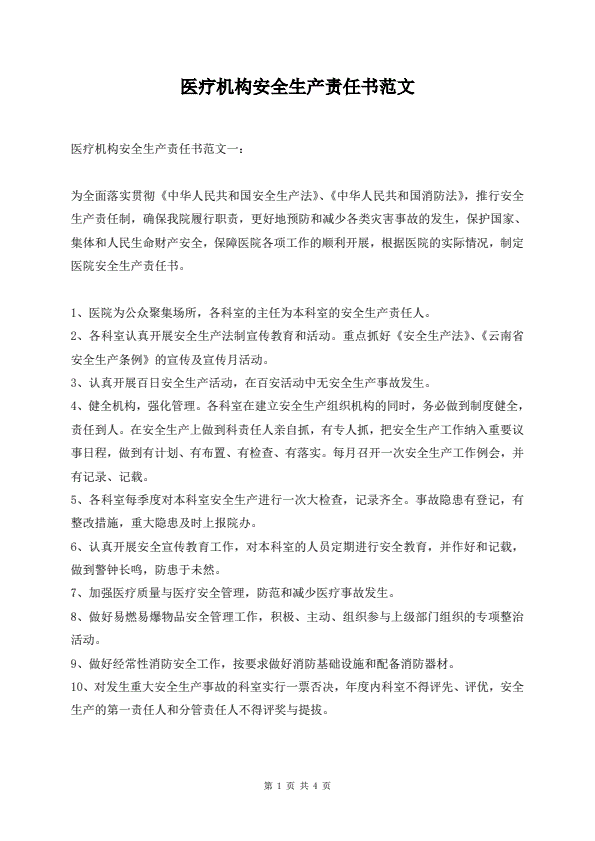 医疗机构安全生产责任书范文

医疗机构安全生产责任书范文一：

为全面落实贯彻《中华人民共和国安全生产法》、《中华人民共和国消防法》，推行安全生产责任制，确保我院履行职责，更好地预防和减少各类灾害事故的发生，保护国家、集体和人民生命财产安全，保障医院各项工作的顺利开展，根据医院的实际情况，制定医院安全生产责任书。

1、医院为公众聚集场所，各科室的主任为本科室的安全生产责任人。
2、各科室认真开展安全生产法制宣传教育和活动。重点抓好《安全生产法》、《云南省安全生产条例》的宣传及宣传月活动。
3、认真开展百日安全生产活动，在百安活动中无安全生产事故发生。
4、健全机构，强化管理。各科室在建立安全生产组织机构的同时，务必做到制度健全，责任到人。在安全生产上做到科责任人亲自抓，有专人抓，把安全生产工作纳入重要议事日程，做到有计划、有布置、有检查、有落实。每月召开一次安全生产工作例会，并有记录、记载。
5、各科室每季度对本科室安全生产进行一次大检查，记录齐全。事故隐患有登记，有整改措施，重大隐患及时上报院办。
6、认真开展安全宣传教育工作，对本科室的人员定期进行安全教育，并作好和记载，做到警钟长鸣，防患于未然。
7、加强医疗质量与医疗安全管理，防范和减少医疗事故发生。
8、做好易燃易爆物品安全管理工作，积极、主动、组织参与上级部门组织的专项整治活动。
9、做好经常性消防安全工作，按要求做好消防基础设施和配备消防器材。
10、对发生重大安全生产事故的科室实行一票否决，年度内科室不得评先、评优，安全生产的第一责任人和分管责任人不得评奖与提拔。

第 1 页 共 4 页